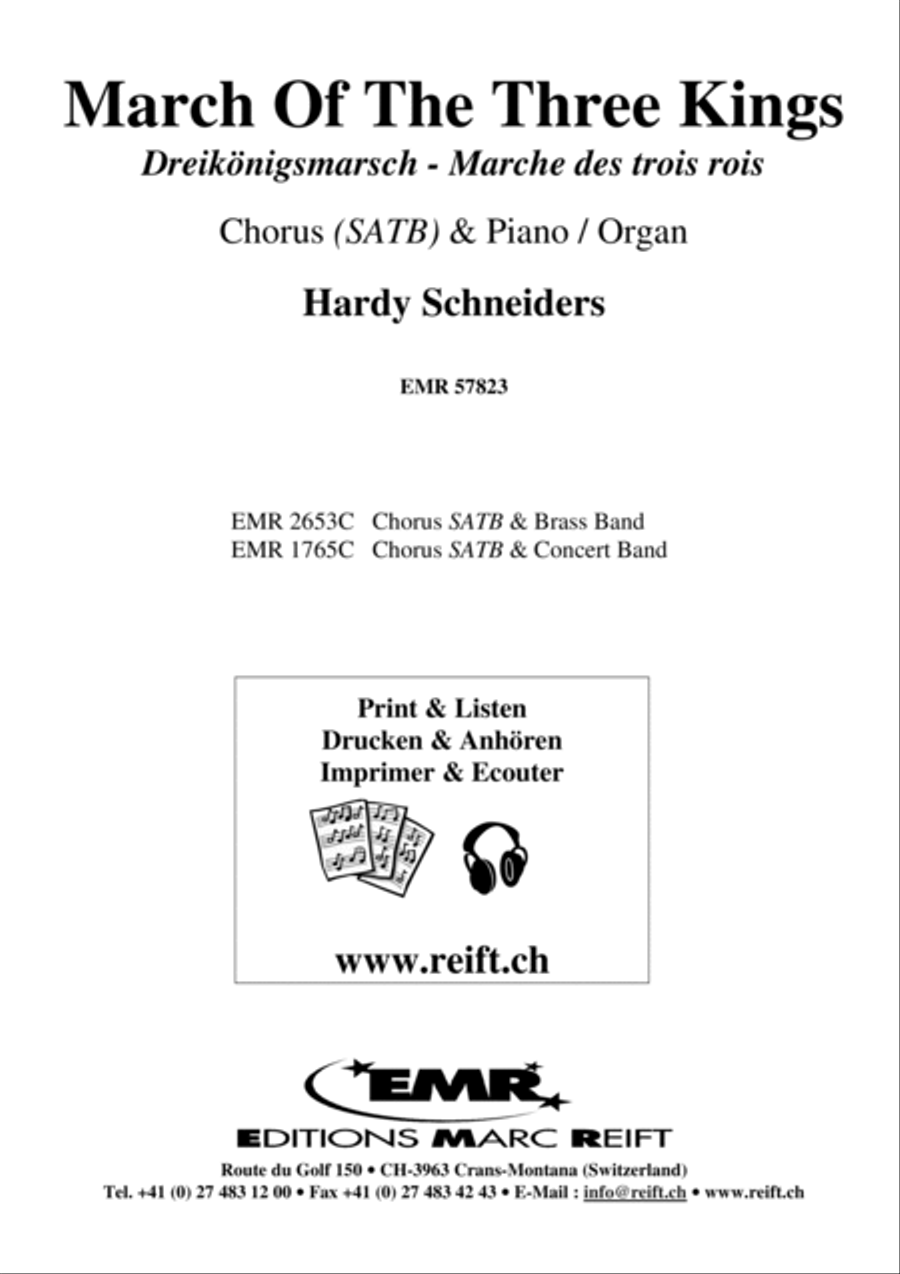 March Of The Three Kings
Dreikönigsmarsch - Marche des trois rois

Chorus (SATB) & Piano / Organ

Hardy Schneiders

EMR 57823

EMR 2653C Chorus SATB & Brass Band
EMR 1765C Chorus SATB & Concert Band

Print & Listen
Drucken & Anhören
Imprimer & Ecouter

www.reift.ch

EMR
EDITIONS MARC REIFT
Route du Golf 150 • CH-3963 Crans-Montana (Switzerland)
Tel. +41 (0) 27 483 12 00 • Fax +41 (0) 27 483 42 43 • E-Mail : info@reift.ch • www.reift.ch